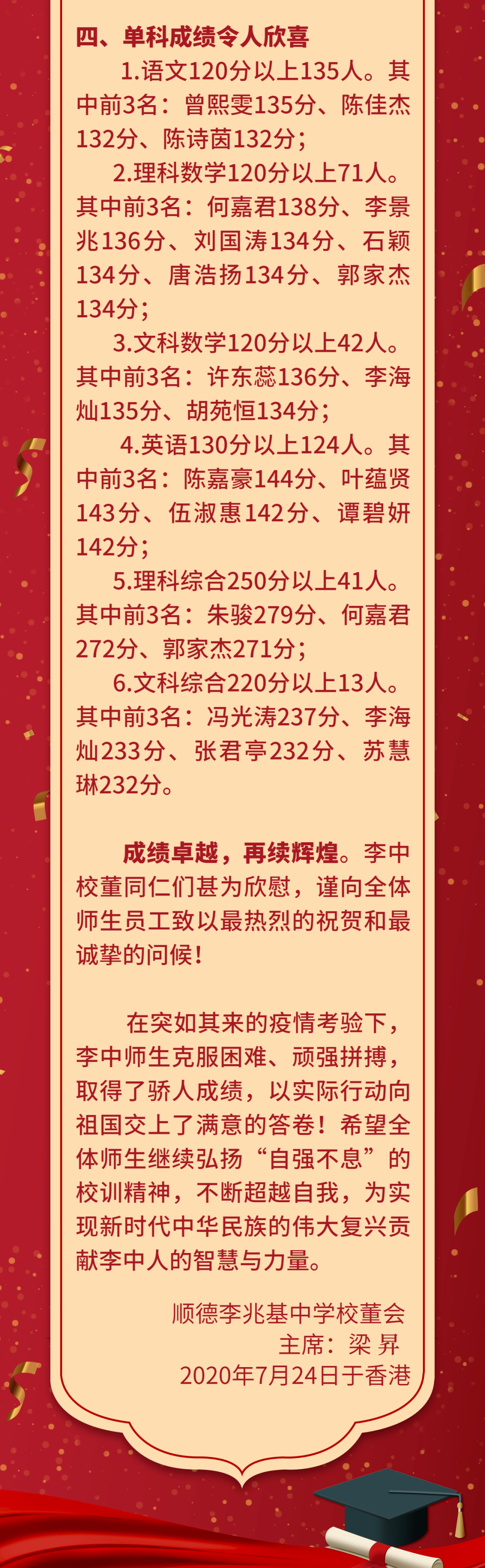 四、单科成绩令人欣喜

1.语文120分以上135人。其中前3名：曾熙雯135分、陈佳杰132分、陈诗茵132分；

2.理科数学120分以上71人。其中前3名：何嘉君138分、李景兆136分、刘国涛134分、石颖134分、唐浩扬134分、郭家杰134分；

3.文科数学120分以上42人。其中前3名：许东蕊136分、李海灿135分、胡苑恒134分；

4.英语130分以上124人。其中前3名：陈嘉豪144分、叶蕴贤143分、伍淑惠142分、谭碧妍142分；

5.理科综合250分以上41人。其中前3名：朱骏279分、何嘉君272分、郭家杰271分；

6.文科综合220分以上13人。其中前3名：冯光涛237分、李海灿233分、张君亭232分、苏慧琳232分。

成绩卓越，再续辉煌。李中校董同仁们甚为欣慰，谨向全体师生员工致以最热烈的祝贺和最诚挚的问候！

在突如其来的疫情考验下，李中师生克服困难、顽强拼搏，取得了骄人成绩，以实际行动向祖国交上了满意的答卷！希望全体师生继续弘扬“自强不息”的校训精神，不断超越自我，为实现新时代中华民族的伟大复兴贡献李中人的智慧与力量。

顺德李兆基中学校董会
主席：梁 昇
2020年7月24日于香港